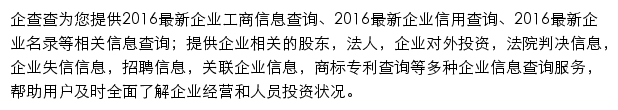 企查查为您提供2016最新企业工商信息查询、2016最新企业信用查询、2016最新企业名录等相关信息查询；提供企业相关的股东，法人，企业对外投资，法院判决信息，企业失信信息，招聘信息，关联企业信息，商标专利查询等多种企业信息查询服务，帮助用户及时全面了解企业经营和人员投资状况。